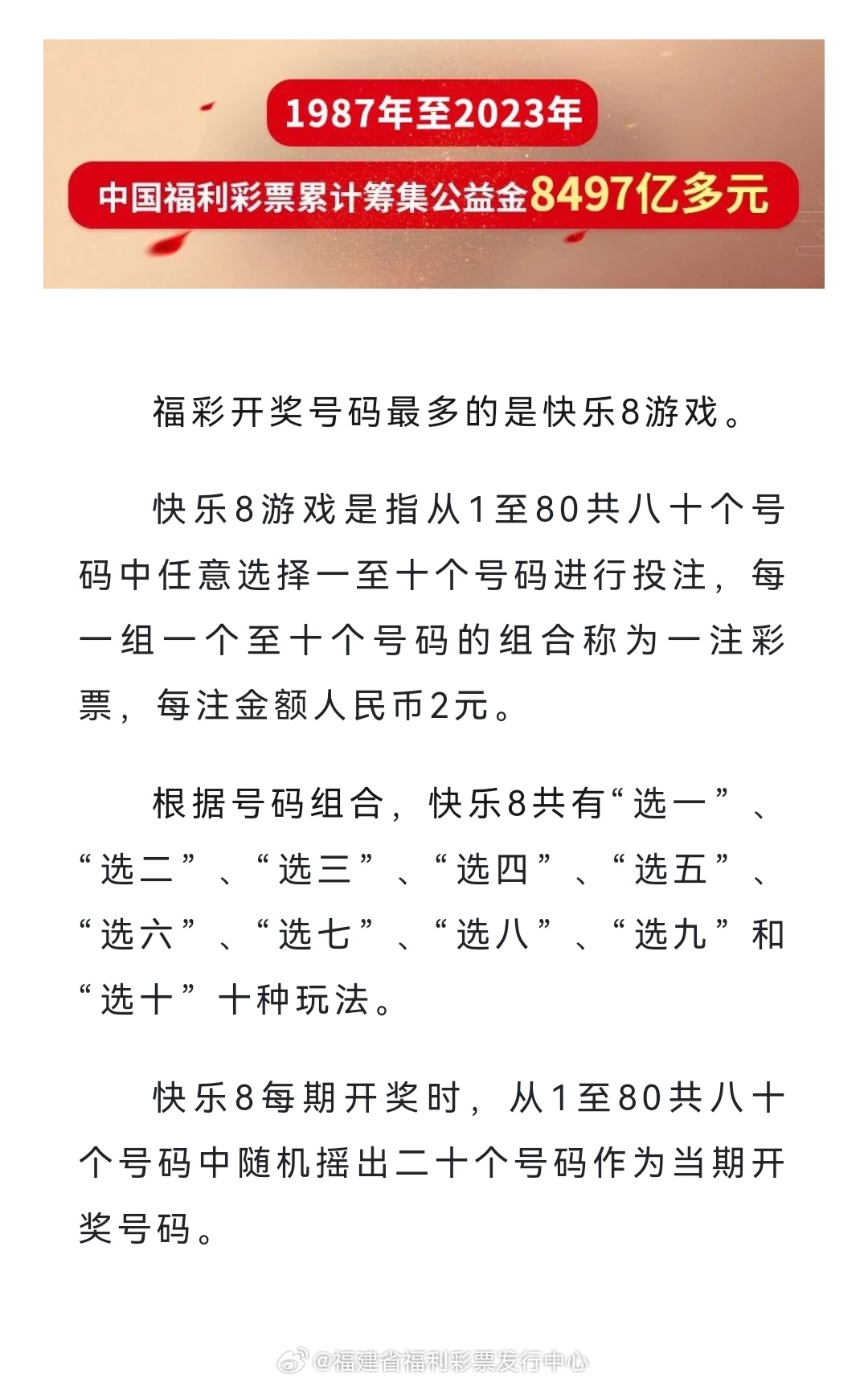 1987年至2023年

中国福利彩票累计筹集公益金8497亿多元

福彩开奖号码最多的是快乐8游戏。

快乐8游戏是指从1至80共八十个号码中任意选择一至十个号码进行投注，每一组一个至十个号码的组合称为一注彩票，每注金额人民币2元。

根据号码组合，快乐8共有“选一”、“选二”、“选三”、“选四”、“选五”、“选六”、“选七”、“选八”、“选九”和“选十”十种玩法。

快乐8每期开奖时，从1至80共八十个号码中随机摇出二十个号码作为当期开奖号码。

@福建省福利彩票发行中心